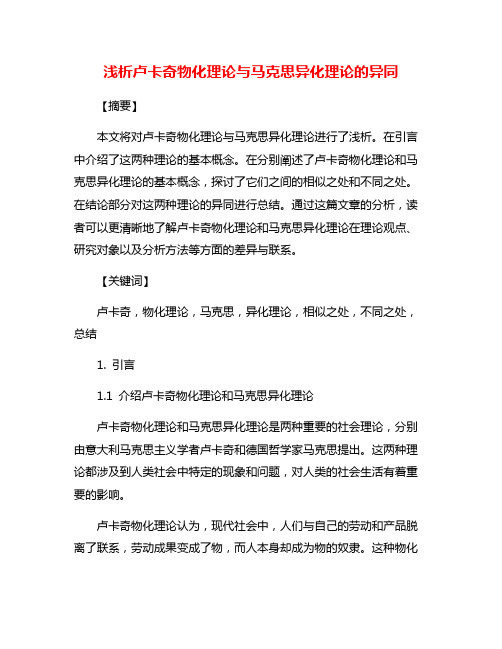 浅析卢卡奇物化理论与马克思异化理论的异同

【摘要】

本文将对卢卡奇物化理论与马克思异化理论进行了浅析。在引言中介绍了这两种理论的基本概念。在分别阐述了卢卡奇物化理论和马克思异化理论的基本概念，探讨了它们之间的相似之处和不同之处。在结论部分对这两种理论的异同进行总结。通过这篇文章的分析，读者可以更清晰地了解卢卡奇物化理论和马克思异化理论在理论观点、研究对象以及分析方法等方面的差异与联系。

【关键词】

卢卡奇，物化理论，马克思，异化理论，相似之处，不同之处，总结

1. 引言

1.1 介绍卢卡奇物化理论和马克思异化理论

卢卡奇物化理论和马克思异化理论是两种重要的社会理论，分别由意大利马克思主义学者卢卡奇和德国哲学家马克思提出。这两种理论都涉及到人类社会中特定的现象和问题，对人类的社会生活有着重要的影响。

卢卡奇物化理论认为，现代社会中，人们与自己的劳动和产品脱离了联系，劳动成果变成了物，而人本身却成为物的奴隶。这种物化